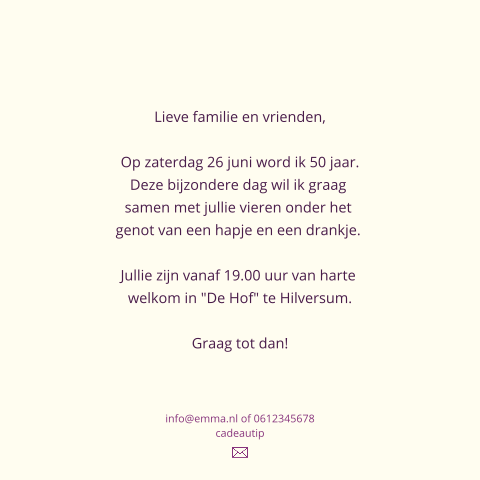 Lieve familie en vrienden,

Op zaterdag 26 juni word ik 50 jaar. Deze bijzondere dag wil ik graag samen met jullie vieren onder het genot van een hapje en een drankje.

Jullie zijn vanaf 19.00 uur van harte welkom in "De Hof" te Hilversum.

Graag tot dan!

info@emma.nl of 0612345678
cadeautip